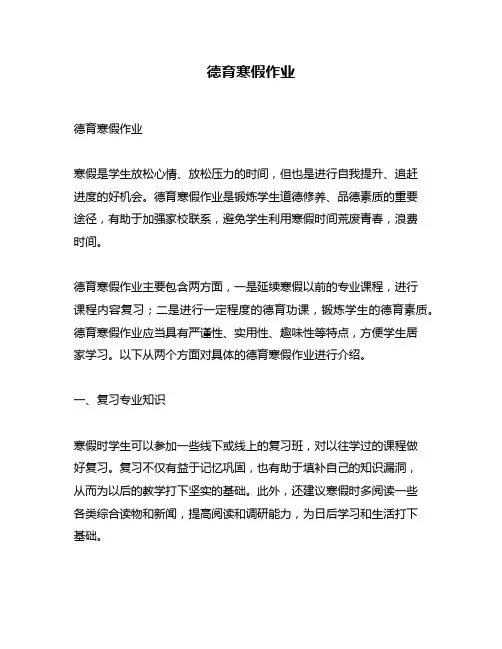 德育寒假作业

德育寒假作业

寒假是学生放松心情、放松压力的时间，但也是进行自我提升、追赶进度的好机会。德育寒假作业是锻炼学生道德修养、品德素质的重要途径，有助于加强家校联系，避免学生利用寒假时间荒废青春，浪费时间。

德育寒假作业主要包含两方面，一是延续寒假以前的专业课程，进行课程内容复习；二是进行一定程度的德育功课，锻炼学生的德育素质。德育寒假作业应当具有严谨性、实用性、趣味性等特点，方便学生居家学习。以下从两个方面对具体的德育寒假作业进行介绍。

一、复习专业知识

寒假时学生可以参加一些线下或线上的复习班，对以往学过的课程做好复习。复习不仅有益于记忆巩固，也有助于填补自己的知识漏洞，从而为以后的教学打下坚实的基础。此外，还建议寒假时多阅读一些各类综合读物和新闻，提高阅读和调研能力，为日后学习和生活打下基础。